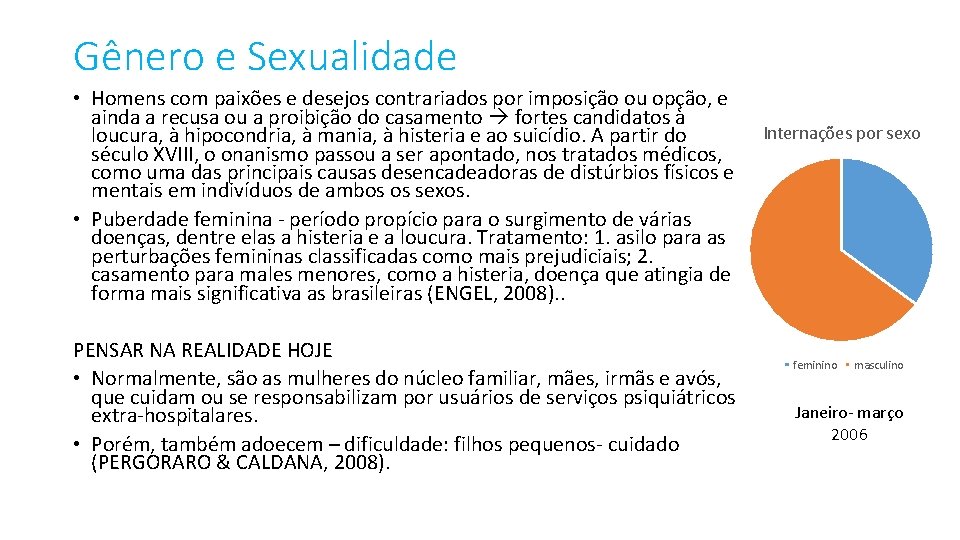 Gênero e Sexualidade

• Homens com paixões e desejos contrariados por imposição ou opção, e ainda a recusa ou a proibição do casamento → fortes candidatos à loucura, à hipocondria, à mania, à histeria e ao suicídio. A partir do século XVIII, o onanismo passou a ser apontado, nos tratados médicos, como uma das principais causas desencadeadoras de distúrbios físicos e mentais em indivíduos de ambos os sexos.
• Puberdade feminina - período propício para o surgimento de várias doenças, dentre elas a histeria e a loucura. Tratamento: 1. asilo para as perturbações femininas classificadas como mais prejudiciais; 2. casamento para males menores, como a histeria, doença que atingia de forma mais significativa as brasileiras (ENGEL, 2008)..

PENSAR NA REALIDADE HOJE
• Normalmente, são as mulheres do núcleo familiar, mães, irmãs e avós, que cuidam ou se responsabilizam por usuários de serviços psiquiátricos extra-hospitalares.
• Porém, também adoecem – dificuldade: filhos pequenos- cuidado (PERGORARO & CALDANA, 2008).

Internações por sexo

feminino masculino

Janeiro- março
2006